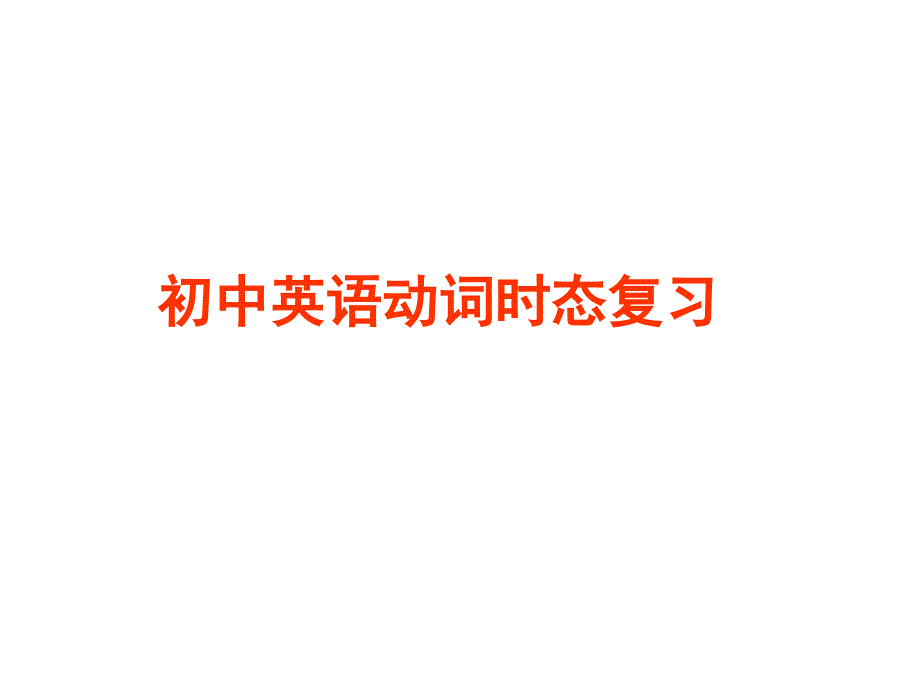 初中英语动词时态复习